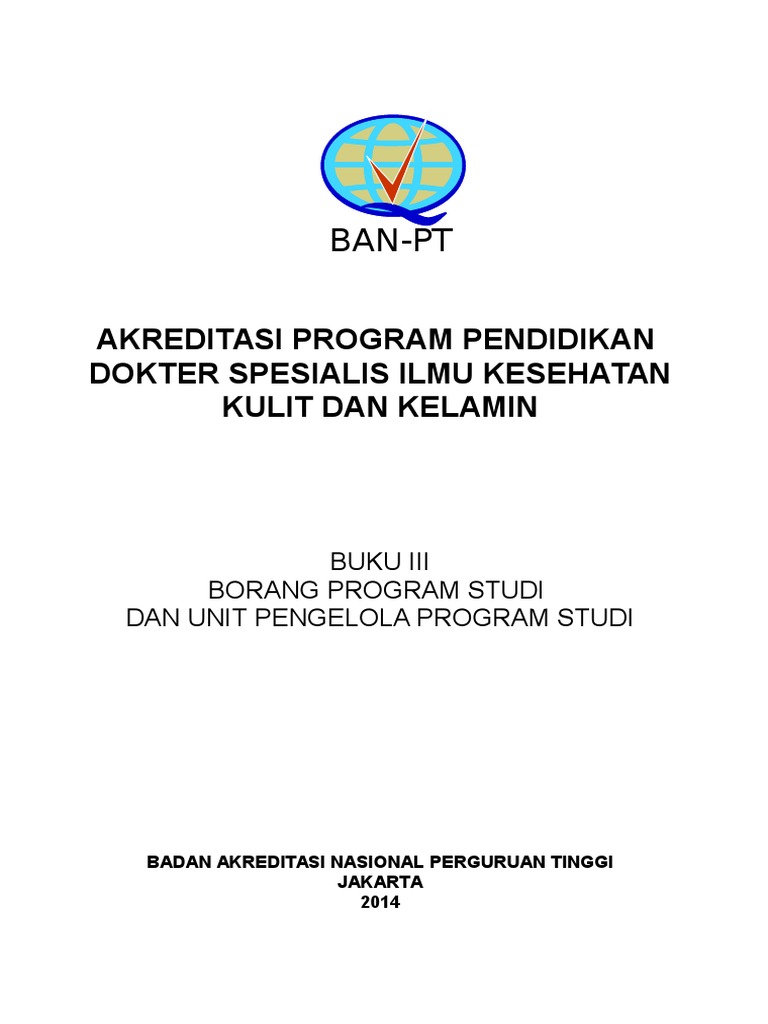 BAN-PT

AKREDITASI PROGRAM PENDIDIKAN
DOKTER SPESIALIS ILMU KESEHATAN
KULIT DAN KELAMIN

BUKU III
BORANG PROGRAM STUDI
DAN UNIT PENGELOLA PROGRAM STUDI

BADAN AKREDITASI NASIONAL PERGURUAN TINGGI
JAKARTA
2014